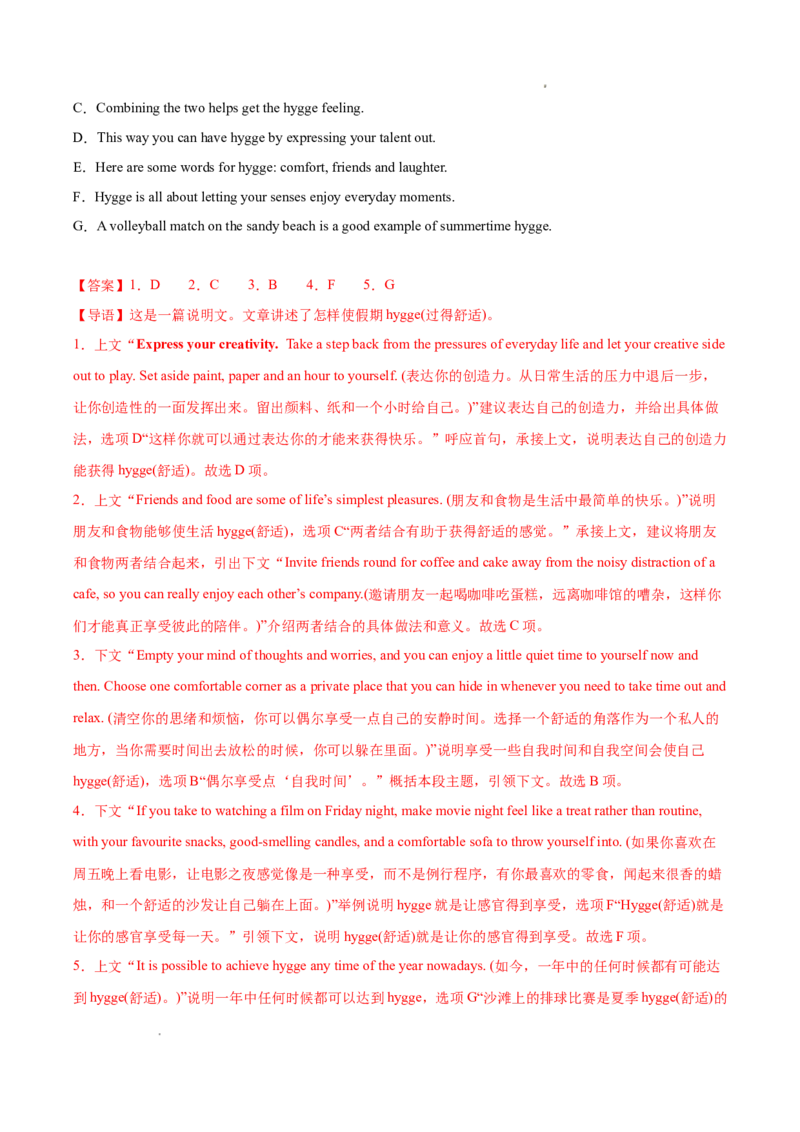 C．Combining the two helps get the hygge feeling.

D．This way you can have hygge by expressing your talent out.

E．Here are some words for hygge: comfort, friends and laughter.

F．Hygge is all about letting your senses enjoy everyday moments.

G．A volleyball match on the sandy beach is a good example of summertime hygge.

【答案】1．D　2．C　3．B　4．F　5．G

【导语】这是一篇说明文。文章讲述了怎样使假期 hygge(过得舒适)。

1．上文“Express your creativity. Take a step back from the pressures of everyday life and let your creative side out to play. Set aside paint, paper and an hour to yourself. (表达你的创造力。从日常生活的压力中退后一步，让你创造性的一面发挥出来。留出颜料、纸和一个小时给自己。)”建议表达自己的创造力，并给出具体做法，选项 D“这样你就可以通过表达你的才能来获得快乐。”呼应首句，承接上文，说明表达自己的创造力能获得 hygge(舒适)。故选 D 项。

2．上文“Friends and food are some of life’s simplest pleasures. (朋友和食物是生活中最简单的快乐。)”说明朋友和食物能够使生活 hygge(舒适)，选项 C“两者结合有助于获得舒适的感觉。”承接上文，建议将朋友和食物两者结合起来，引出下文“Invite friends round for coffee and cake away from the noisy distraction of a cafe, so you can really enjoy each other’s company.(邀请朋友一起喝咖啡吃蛋糕，远离咖啡馆的嘈杂，这样你们才能真正享受彼此的陪伴。)”介绍两者结合的具体做法和意义。故选 C 项。

3．下文“Empty your mind of thoughts and worries, and you can enjoy a little quiet time to yourself now and then. Choose one comfortable corner as a private place that you can hide in whenever you need to take time out and relax. (清空你的思绪和烦恼，你可以偶尔享受一点自己的安静时间。选择一个舒适的角落作为一个私人的地方，当你需要时间出去放松的时候，你可以躲在里面。)”说明享受一些自我时间和自我空间会使自己 hygge(舒适)，选项 B“偶尔享受点‘自我时间’。”概括本段主题，引领下文。故选 B 项。

4．下文“If you take to watching a film on Friday night, make movie night feel like a treat rather than routine, with your favourite snacks, good-smelling candles, and a comfortable sofa to throw yourself into. (如果你喜欢在周五晚上看电影，让电影之夜感觉像是一种享受，而不是例行程序，有你最喜欢的零食，闻起来很香的蜡烛，和一个舒适的沙发让自己躺在上面。)”举例说明 hygge 就是让感官得到享受，选项 F“Hygge(舒适)就是让你的感官享受每一天。”引领下文，说明 hygge(舒适)就是让你的感官得到享受。故选 F 项。

5．上文“It is possible to achieve hygge any time of the year nowadays. (如今，一年中的任何时候都有可能达到 hygge(舒适)。)”说明一年中任何时候都可以达到 hygge，选项 G“沙滩上的排球比赛是夏季 hygge(舒适)的